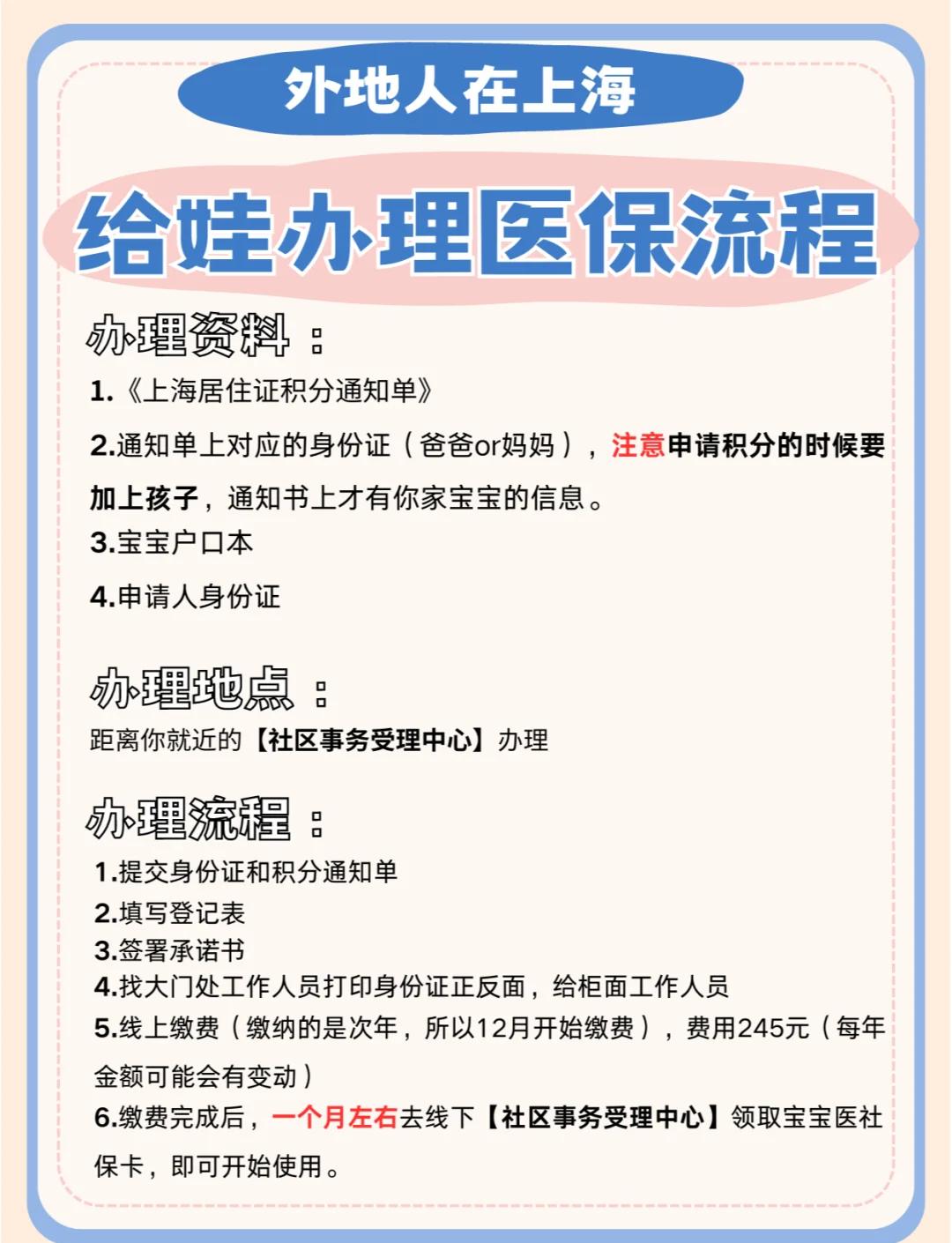 外地人在上海

给娃办理医保流程

办理资料：

1.《上海居住证积分通知单》

2.通知单上对应的身份证（爸爸or妈妈），注意申请积分的时候要加上孩子，通知书上才有你家宝宝的信息。

3.宝宝户口本

4.申请人身份证

办理地点：

距离你就近的【社区事务受理中心】办理

办理流程：

1.提交身份证和积分通知单
2.填写登记表
3.签署承诺书
4.找大门处工作人员打印身份证正反面，给柜面工作人员
5.线上缴费（缴纳的是次年，所以12月开始缴费），费用245元（每年金额可能会有变动）
6.缴费完成后，一个月左右去线下【社区事务受理中心】领取宝宝医社保卡，即可开始使用。